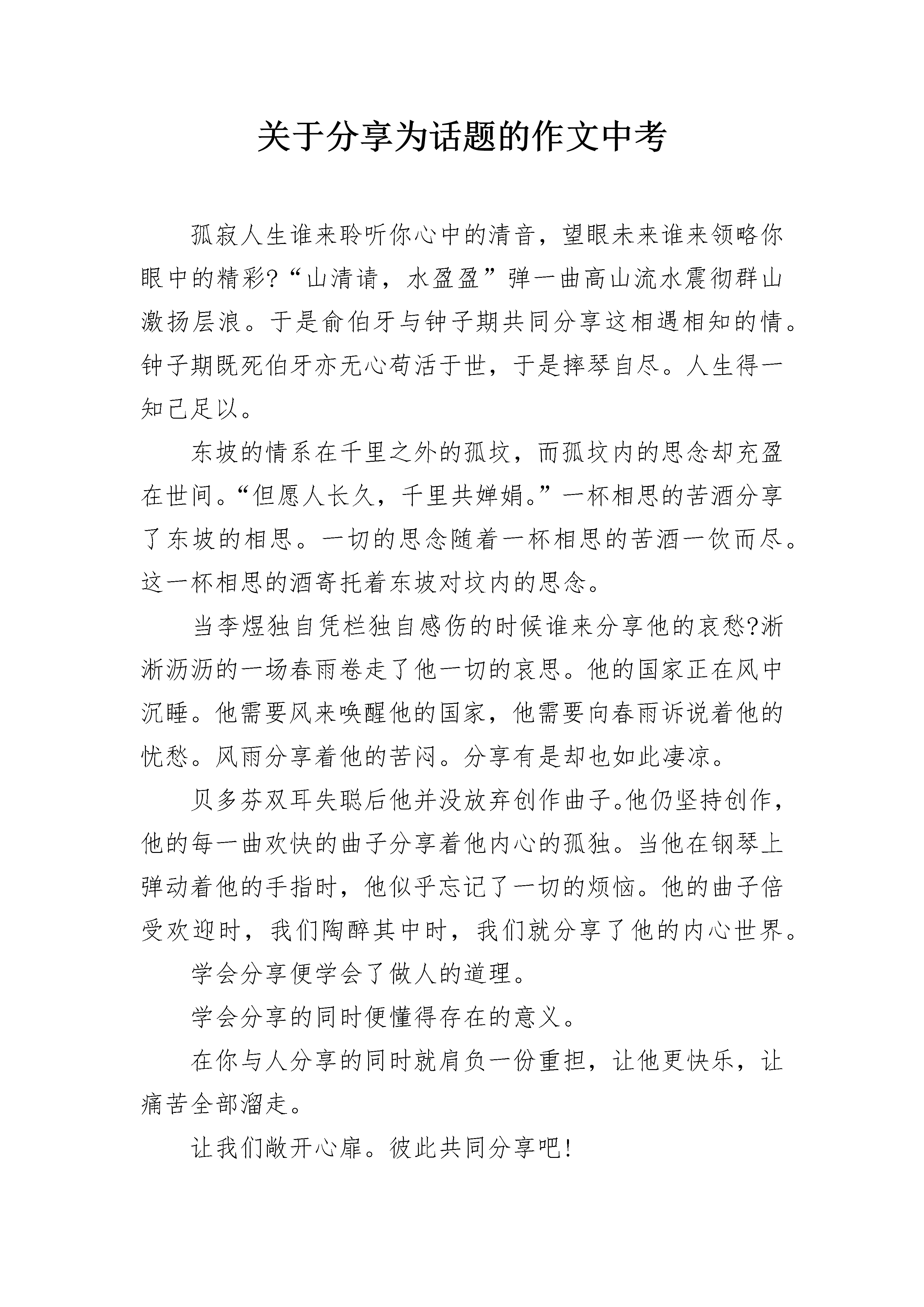 关于分享为话题的作文中考

孤寂人生谁来聆听你心中的清音，望眼未来谁来领略你眼中的精彩?“山清请，水盈盈”弹一曲高山流水震彻群山激扬层浪。于是俞伯牙与钟子期共同分享这相遇相知的情。钟子期既死伯牙亦无心苟活于世，于是摔琴自尽。人生得一知己足以。

东坡的情系在千里之外的孤坟，而孤坟内的思念却充盈在世间。“但愿人长久，千里共婵娟。”一杯相思的苦酒分享了东坡的相思。一切的思念随着一杯相思的苦酒一饮而尽。这一杯相思的酒寄托着东坡对坟内的思念。

当李煜独自凭栏独自感伤的时候谁来分享他的哀愁?淅淅沥沥的一场春雨卷走了他一切的哀思。他的国家正在风中沉睡。他需要风来唤醒他的国家，他需要向春雨诉说着他的忧愁。风雨分享着他的苦闷。分享有是却也如此凄凉。

贝多芬双耳失聪后他并没放弃创作曲子。他仍坚持创作，他的每一曲欢快的曲子分享着他内心的孤独。当他在钢琴上弹动着他的手指时，他似乎忘记了一切的烦恼。他的曲子倍受欢迎时，我们陶醉其中时，我们就分享了他的内心世界。

学会分享便学会了做人的道理。

学会分享的同时便懂得存在的意义。

在你与人分享的同时就肩负一份重担，让他更快乐，让痛苦全部溜走。

让我们敞开心扉。彼此共同分享吧!